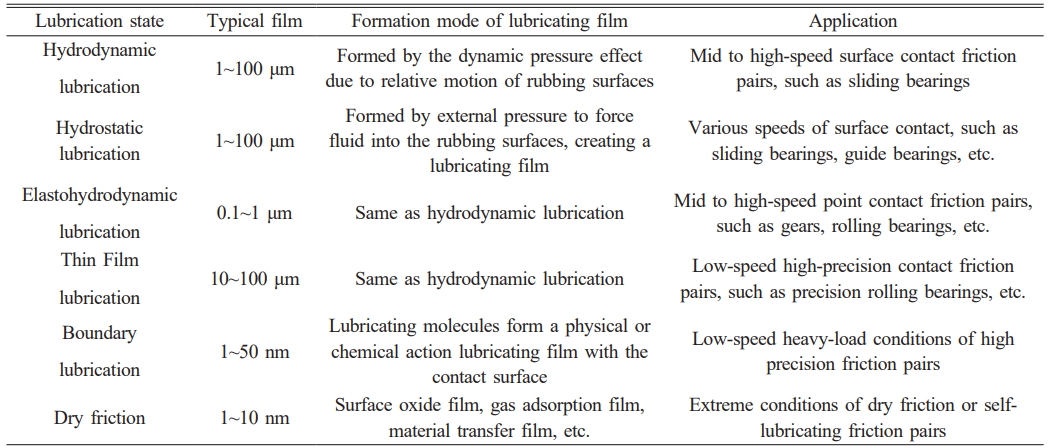 | Lubrication state | Typical film | Formation mode of lubricating film | Application |
|---|---|---|---|
| Hydrodynamic lubrication | 1~100 μm | Formed by the dynamic pressure effect due to relative motion of rubbing surfaces | Mid to high-speed surface contact friction pairs, such as sliding bearings |
| Hydrostatic lubrication | 1~100 μm | Formed by external pressure to force fluid into the rubbing surfaces, creating a lubricating film | Various speeds of surface contact, such as sliding bearings, guide bearings, etc. |
| Elastohydrodynamic lubrication | 0.1~1 μm | Same as hydrodynamic lubrication | Mid to high-speed point contact friction pairs, such as gears, rolling bearings, etc. |
| Thin Film lubrication | 10~100 μm | Same as hydrodynamic lubrication | Low-speed high-precision contact friction pairs, such as precision rolling bearings, etc. |
| Boundary lubrication | 1~50 nm | Lubricating molecules form a physical or chemical action lubricating film with the contact surface | Low-speed heavy-load conditions of high precision friction pairs |
| Dry friction | 1~10 nm | Surface oxide film, gas adsorption film, material transfer film, etc. | Extreme conditions of dry friction or self-lubricating friction pairs |